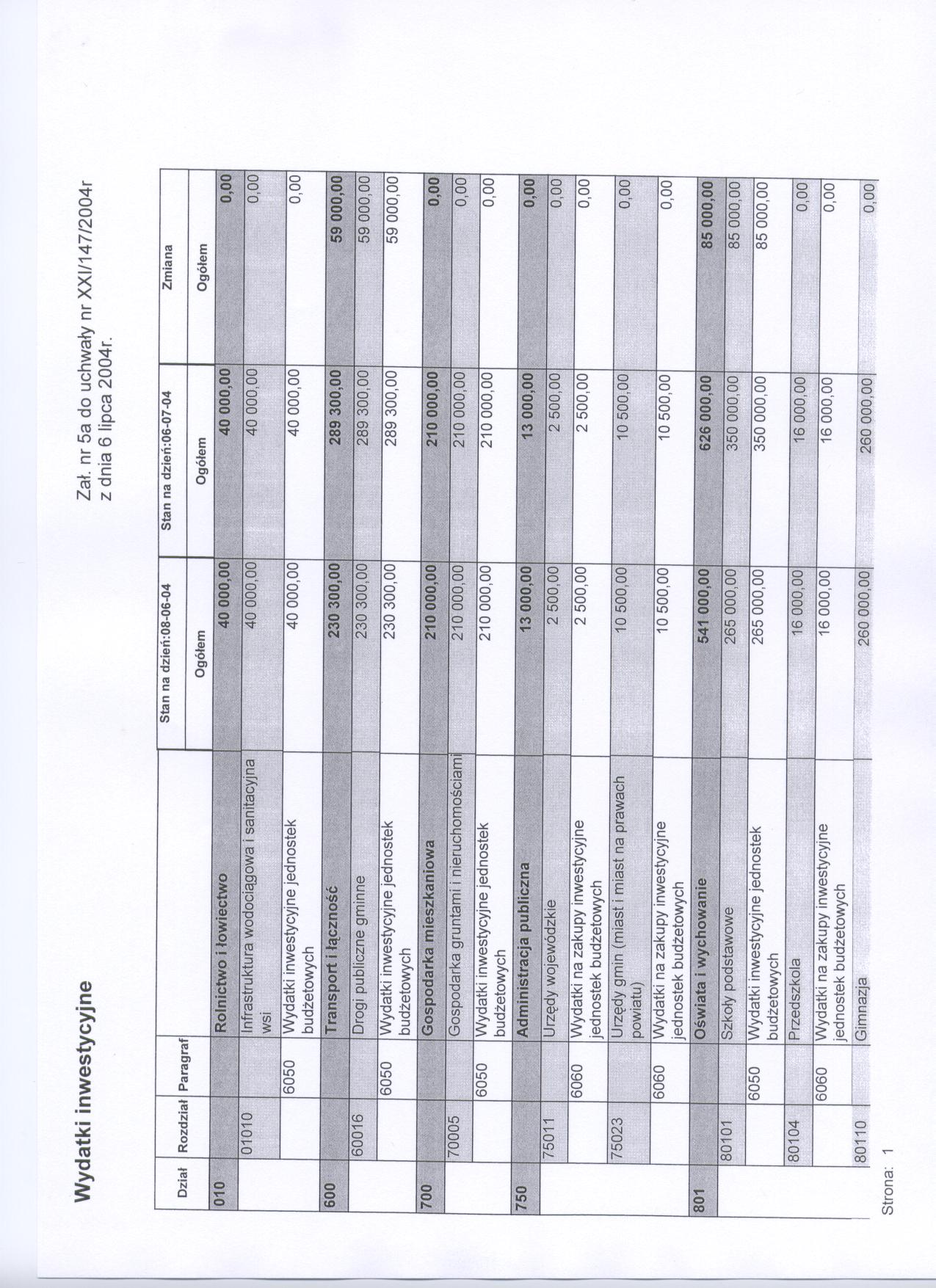 Wydatki inwestycyjne

Zał. nr 5a do uchwały nr XXI/147/2004r
z dnia 6 lipca 2004r.

| Dział | Rozdział | Paragraf | | Stan na dzień:08-06-04 Ogółem | Stan na dzień:06-07-04 Ogółem | Zmiana Ogółem |
|---|---|---|---|---|---|---|
| 010 | | | Rolnictwo i łowiectwo | 40 000,00 | 40 000,00 | 0,00 |
| | 01010 | | Infrastruktura wodociągowa i sanitacyjna wsi | 40 000,00 | 40 000,00 | 0,00 |
| | | 6050 | Wydatki inwestycyjne jednostek budżetowych | 40 000,00 | 40 000,00 | 0,00 |
| 600 | | | Transport i łączność | 230 300,00 | 289 300,00 | 59 000,00 |
| | 60016 | | Drogi publiczne gminne | 230 300,00 | 289 300,00 | 59 000,00 |
| | | 6050 | Wydatki inwestycyjne jednostek budżetowych | 230 300,00 | 289 300,00 | 59 000,00 |
| 700 | | | Gospodarka mieszkaniowa | 210 000,00 | 210 000,00 | 0,00 |
| | 70005 | | Gospodarka gruntami i nieruchomościami | 210 000,00 | 210 000,00 | 0,00 |
| | | 6050 | Wydatki inwestycyjne jednostek budżetowych | 210 000,00 | 210 000,00 | 0,00 |
| 750 | | | Administracja publiczna | 13 000,00 | 13 000,00 | 0,00 |
| | 75011 | | Urzędy wojewódzkie | 2 500,00 | 2 500,00 | 0,00 |
| | | 6060 | Wydatki na zakupy inwestycyjne jednostek budżetowych | 2 500,00 | 2 500,00 | 0,00 |
| | 75023 | | Urzędy gmin (miast i miast na prawach powiatu) | 10 500,00 | 10 500,00 | 0,00 |
| | | 6060 | Wydatki na zakupy inwestycyjne jednostek budżetowych | 10 500,00 | 10 500,00 | 0,00 |
| 801 | | | Oświata i wychowanie | 541 000,00 | 626 000,00 | 85 000,00 |
| | 80101 | | Szkoły podstawowe | 265 000,00 | 350 000,00 | 85 000,00 |
| | | 6050 | Wydatki inwestycyjne jednostek budżetowych | 265 000,00 | 350 000,00 | 85 000,00 |
| | 80104 | | Przedszkola | 16 000,00 | 16 000,00 | 0,00 |
| | | 6060 | Wydatki na zakupy inwestycyjne jednostek budżetowych | 16 000,00 | 16 000,00 | 0,00 |
| | 80110 | | Gimnazja | 260 000,00 | 260 000,00 | 0,00 |

Strona: 1